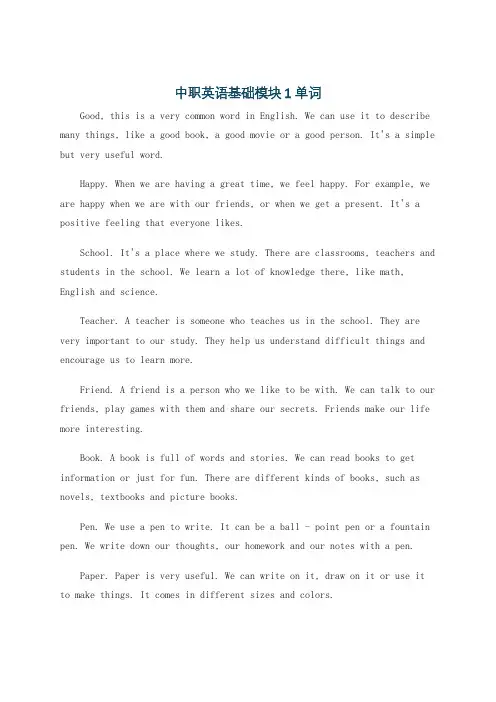 中职英语基础模块1单词

Good, this is a very common word in English. We can use it to describe many things, like a good book, a good movie or a good person. It's a simple but very useful word.

Happy. When we are having a great time, we feel happy. For example, we are happy when we are with our friends, or when we get a present. It's a positive feeling that everyone likes.

School. It's a place where we study. There are classrooms, teachers and students in the school. We learn a lot of knowledge there, like math, English and science.

Teacher. A teacher is someone who teaches us in the school. They are very important to our study. They help us understand difficult things and encourage us to learn more.

Friend. A friend is a person who we like to be with. We can talk to our friends, play games with them and share our secrets. Friends make our life more interesting.

Book. A book is full of words and stories. We can read books to get information or just for fun. There are different kinds of books, such as novels, textbooks and picture books.

Pen. We use a pen to write. It can be a ball - point pen or a fountain pen. We write down our thoughts, our homework and our notes with a pen.

Paper. Paper is very useful. We can write on it, draw on it or use it to make things. It comes in different sizes and colors.